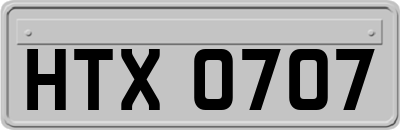 HTX 0707